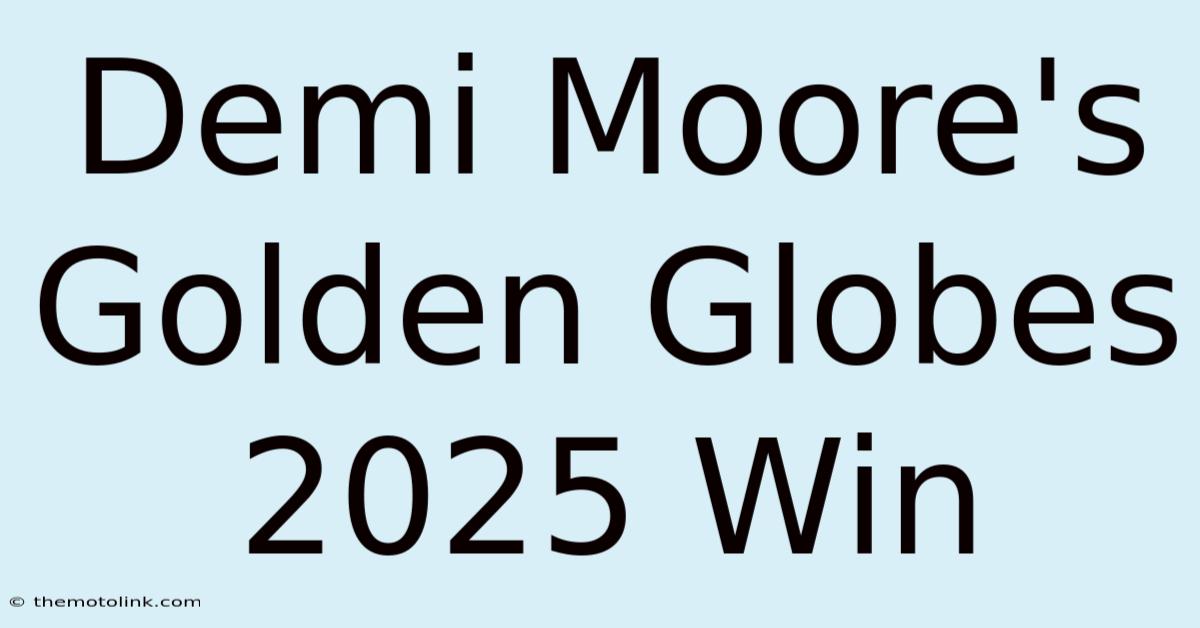 Demi Moore's Golden Globes 2025 Win

© themotolink.com